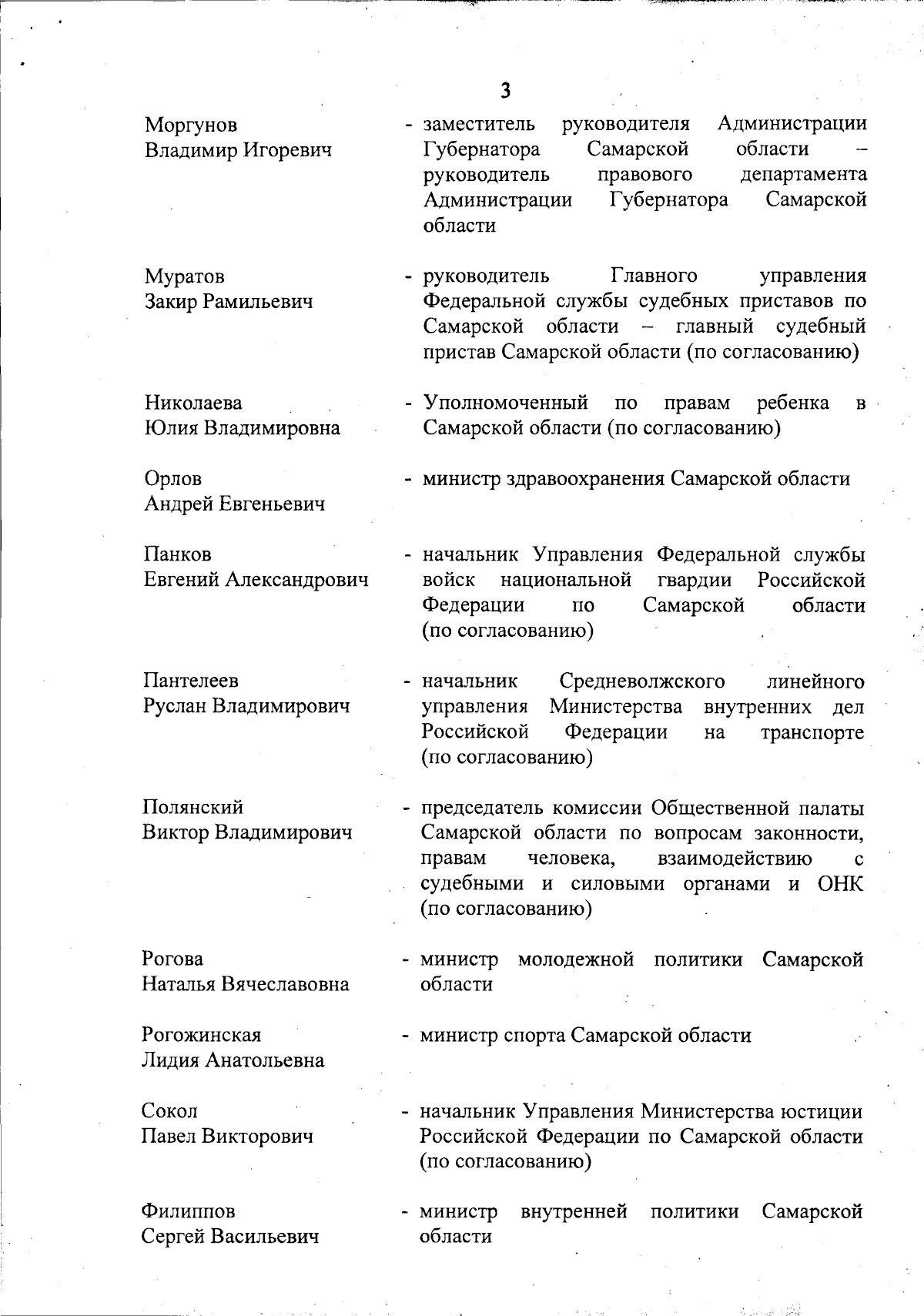 3

Моргунов Владимир Игоревич - заместитель руководителя Администрации Губернатора Самарской области – руководитель правового департамента Администрации Губернатора Самарской области

Муратов Закир Рамильевич - руководитель Главного управления Федеральной службы судебных приставов по Самарской области – главный судебный пристав Самарской области (по согласованию)

Николаева Юлия Владимировна - Уполномоченный по правам ребенка в Самарской области (по согласованию)

Орлов Андрей Евгеньевич - министр здравоохранения Самарской области

Панков Евгений Александрович - начальник Управления Федеральной службы войск национальной гвардии Российской Федерации по Самарской области (по согласованию)

Пантелеев Руслан Владимирович - начальник Средневолжского линейного управления Министерства внутренних дел Российской Федерации на транспорте (по согласованию)

Полянский Виктор Владимирович - председатель комиссии Общественной палаты Самарской области по вопросам законности, правам человека, взаимодействию с судебными и силовыми органами и ОНК (по согласованию)

Рогова Наталья Вячеславовна - министр молодежной политики Самарской области

Рогожинская Лидия Анатольевна - министр спорта Самарской области

Сокол Павел Викторович - начальник Управления Министерства юстиции Российской Федерации по Самарской области (по согласованию)

Филиппов Сергей Васильевич - министр внутренней политики Самарской области